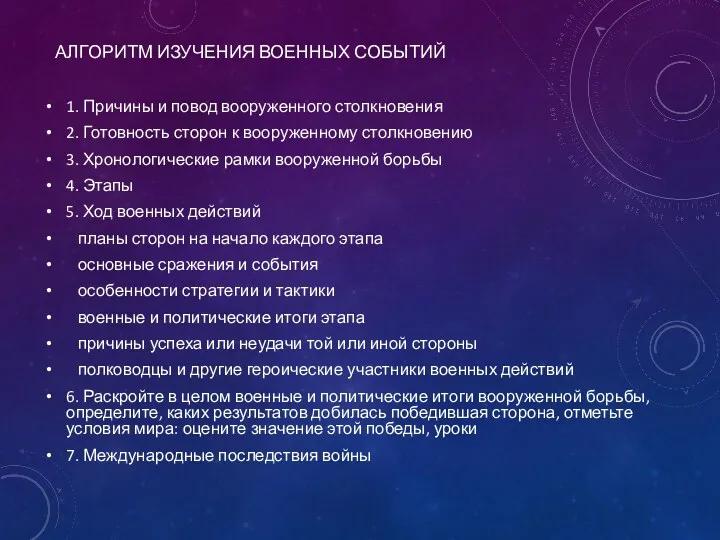 АЛГОРИТМ ИЗУЧЕНИЯ ВОЕННЫХ СОБЫТИЙ

• 1. Причины и повод вооруженного столкновения
• 2. Готовность сторон к вооруженному столкновению
• 3. Хронологические рамки вооруженной борьбы
• 4. Этапы
• 5. Ход военных действий
• планы сторон на начало каждого этапа
• основные сражения и события
• особенности стратегии и тактики
• военные и политические итоги этапа
• причины успеха или неудачи той или иной стороны
• полководцы и другие героические участники военных действий
• 6. Раскройте в целом военные и политические итоги вооруженной борьбы, определите, каких результатов добилась победившая сторона, отметьте условия мира: оцените значение этой победы, уроки
• 7. Международные последствия войны